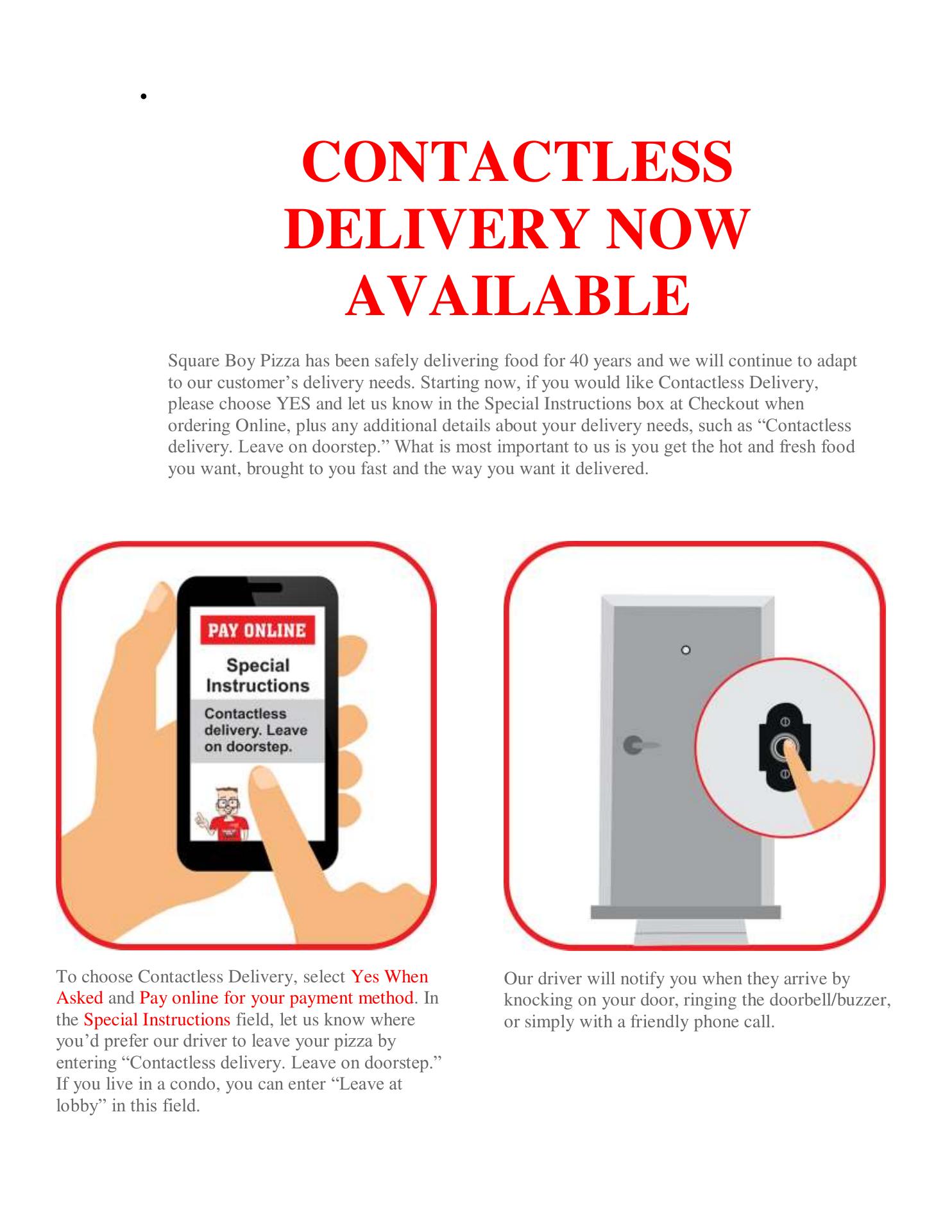 •

CONTACTLESS DELIVERY NOW AVAILABLE

Square Boy Pizza has been safely delivering food for 40 years and we will continue to adapt to our customer's delivery needs. Starting now, if you would like Contactless Delivery, please choose YES and let us know in the Special Instructions box at Checkout when ordering Online, plus any additional details about your delivery needs, such as "Contactless delivery. Leave on doorstep." What is most important to us is you get the hot and fresh food you want, brought to you fast and the way you want it delivered.

PAY ONLINE

Special Instructions

Contactless delivery. Leave on doorstep.

To choose Contactless Delivery, select Yes When Asked and Pay online for your payment method. In the Special Instructions field, let us know where you'd prefer our driver to leave your pizza by entering "Contactless delivery. Leave on doorstep." If you live in a condo, you can enter "Leave at lobby" in this field.

Our driver will notify you when they arrive by knocking on your door, ringing the doorbell/buzzer, or simply with a friendly phone call.